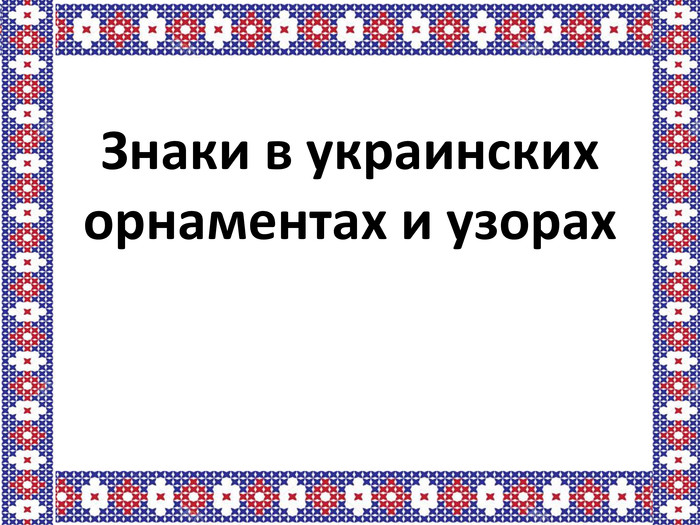 Знаки в украинских орнаментах и узорах